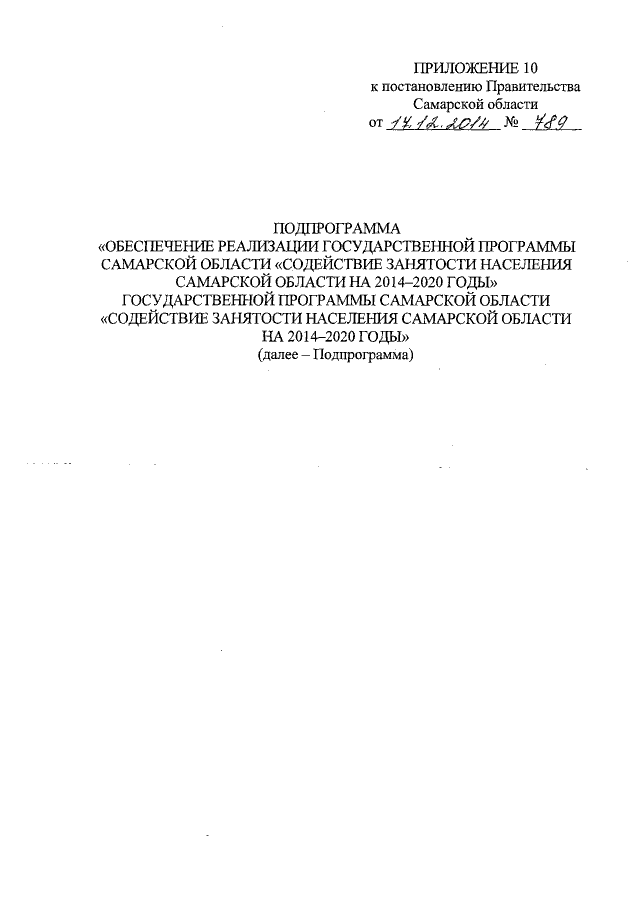 ПРИЛОЖЕНИЕ 10
к постановлению Правительства
Самарской области
от 17.12.2014 № 789

ПОДПРОГРАММА
«ОБЕСПЕЧЕНИЕ РЕАЛИЗАЦИИ ГОСУДАРСТВЕННОЙ ПРОГРАММЫ САМАРСКОЙ ОБЛАСТИ «СОДЕЙСТВИЕ ЗАНЯТОСТИ НАСЕЛЕНИЯ САМАРСКОЙ ОБЛАСТИ НА 2014–2020 ГОДЫ»
ГОСУДАРСТВЕННОЙ ПРОГРАММЫ САМАРСКОЙ ОБЛАСТИ «СОДЕЙСТВИЕ ЗАНЯТОСТИ НАСЕЛЕНИЯ САМАРСКОЙ ОБЛАСТИ НА 2014–2020 ГОДЫ»
(далее – Подпрограмма)